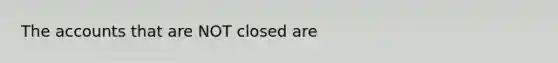 The accounts that are NOT closed are